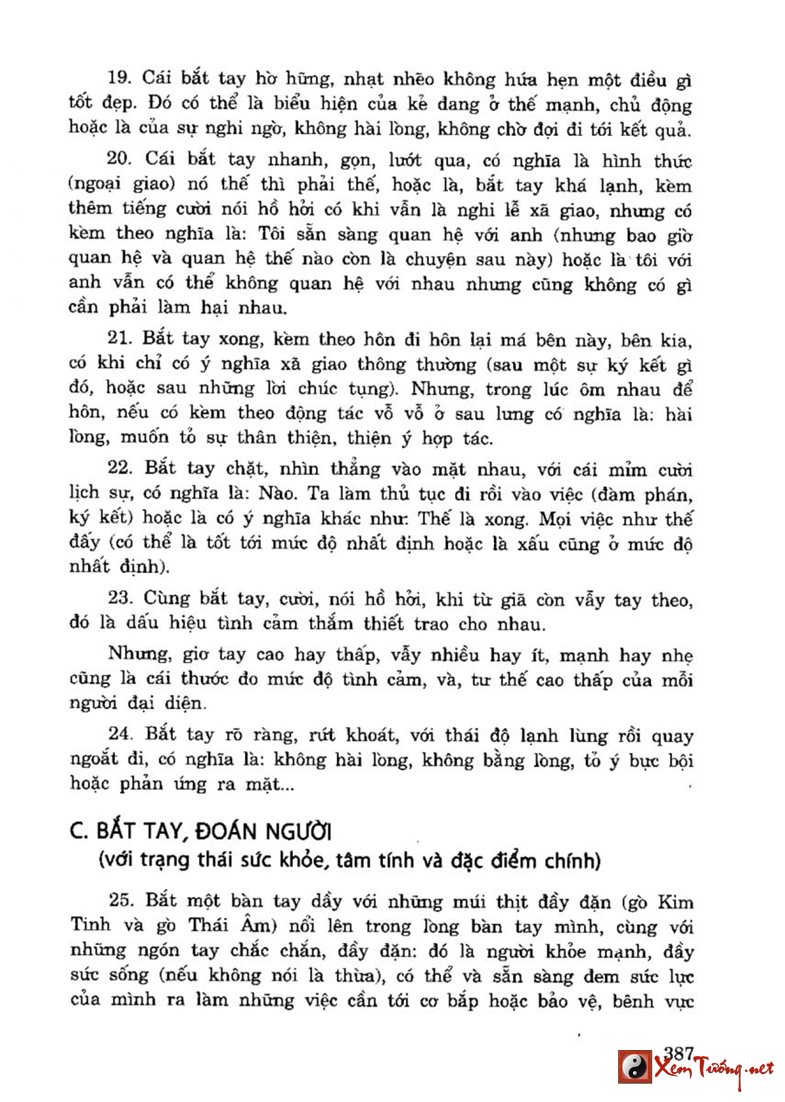 19. Cái bắt tay hờ hững, nhạt nhẽo không hứa hẹn một điều gì tốt đẹp. Đó có thể là biểu hiện của kẻ đang ở thế mạnh, chủ động hoặc là của sự nghi ngờ, không hài lòng, không chờ đợi đi tới kết quả.

20. Cái bắt tay nhanh, gọn, lướt qua, có nghĩa là hình thức (ngoại giao) nó thế thì phải thế, hoặc là, bắt tay khá lạnh, kèm thêm tiếng cười nói hồ hởi có khi vẫn là nghi lễ xã giao, nhưng có kèm theo nghĩa là: Tôi sẵn sàng quan hệ với anh (nhưng bao giờ quan hệ và quan hệ thế nào còn là chuyện sau này) hoặc là tôi với anh vẫn có thể không quan hệ với nhau nhưng cũng không có gì cần phải làm hại nhau.

21. Bắt tay xong, kèm theo hôn đi hôn lại má bên này, bên kia, có khi chỉ có ý nghĩa xã giao thông thường (sau một sự ký kết gì đó, hoặc sau những lời chúc tụng). Nhưng, trong lúc ôm nhau để hôn, nếu có kèm theo động tác vỗ vỗ ở sau lưng có nghĩa là: hài lòng, muốn tỏ sự thân thiện, thiện ý hợp tác.

22. Bắt tay chặt, nhìn thẳng vào mặt nhau, với cái mỉm cười lịch sự, có nghĩa là: Nào. Ta làm thủ tục đi rồi vào việc (đàm phán, ký kết) hoặc là có ý nghĩa khác như: Thế là xong. Mọi việc như thế đấy (có thể là tốt tới mức độ nhất định hoặc là xấu cũng ở mức độ nhất định).

23. Cùng bắt tay, cười, nói hồ hởi, khi từ giã còn vẫy tay theo, đó là dấu hiệu tình cảm thắm thiết trao cho nhau.

Nhưng, giơ tay cao hay thấp, vẫy nhiều hay ít, mạnh hay nhẹ cũng là cái thước đo mức độ tình cảm, và, tư thế cao thấp của mỗi người đại diện.

24. Bắt tay rõ ràng, rứt khoát, với thái độ lạnh lùng rồi quay ngoắt đi, có nghĩa là: không hài lòng, không bằng lòng, tỏ ý bực bội hoặc phản ứng ra mặt...

C. BẮT TAY, ĐOÁN NGƯỜI
(với trạng thái sức khỏe, tâm tính và đặc điểm chính)

25. Bắt một bàn tay dầy với những múi thịt đầy đặn (gò Kim Tinh và gò Thái Âm) nổi lên trong lòng bàn tay mình, cùng với những ngón tay chắc chắn, đầy đặn: đó là người khỏe mạnh, đầy sức sống (nếu không nói là thừa), có thể và sẵn sàng đem sức lực của mình ra làm những việc cần tới cơ bắp hoặc bảo vệ, bênh vực

387

Xem Tướng.net